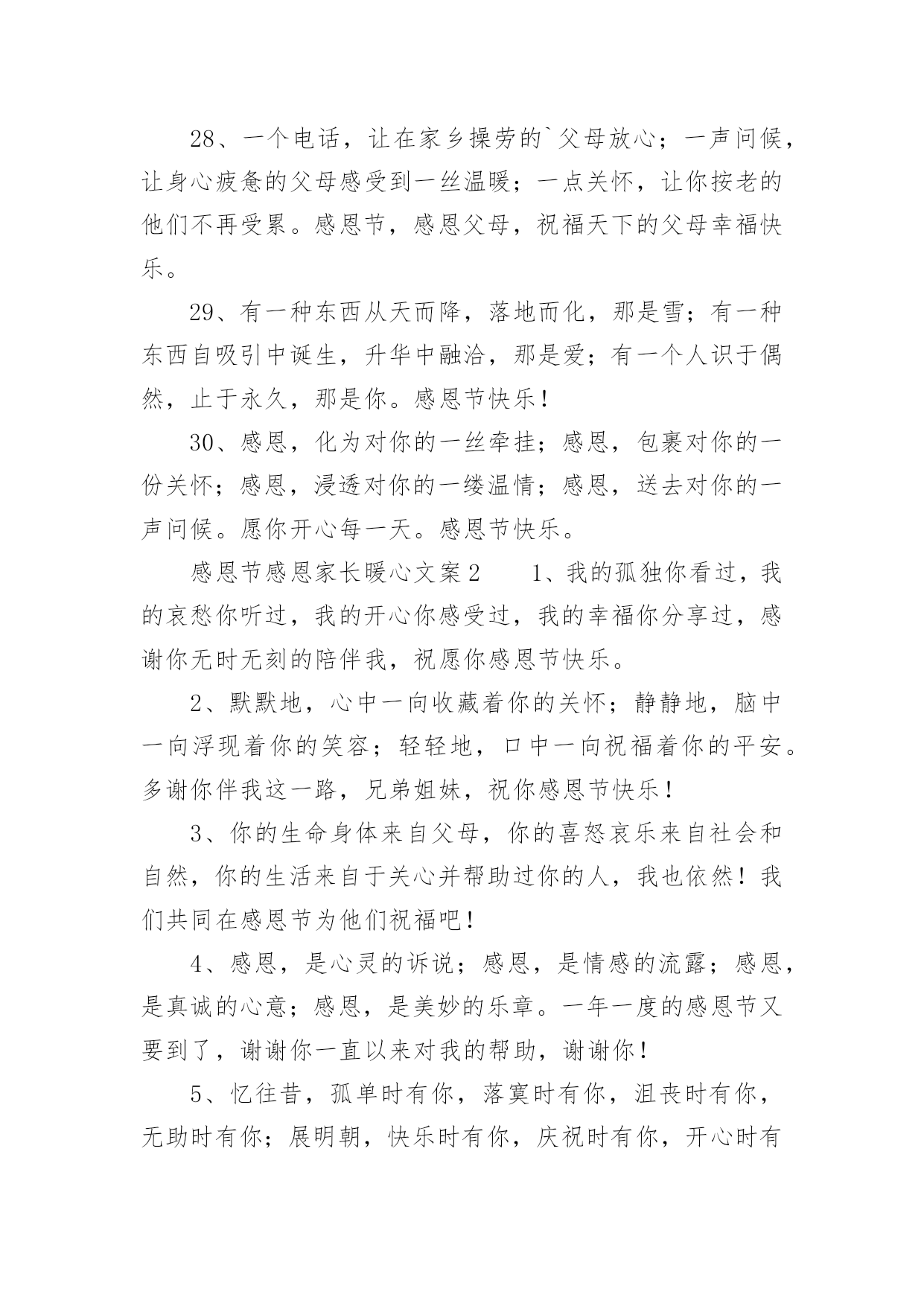 28、一个电话，让在家乡操劳的`父母放心；一声问候，让身心疲惫的父母感受到一丝温暖；一点关怀，让你按老的他们不再受累。感恩节，感恩父母，祝福天下的父母幸福快乐。

29、有一种东西从天而降，落地而化，那是雪；有一种东西自吸引中诞生，升华中融洽，那是爱；有一个人识于偶然，止于永久，那是你。感恩节快乐！

30、感恩，化为对你的一丝牵挂；感恩，包裹对你的一份关怀；感恩，浸透对你的一缕温情；感恩，送去对你的一声问候。愿你开心每一天。感恩节快乐。

感恩节感恩家长暖心文案2　　1、我的孤独你看过，我的哀愁你听过，我的开心你感受过，我的幸福你分享过，感谢你无时无刻的陪伴我，祝愿你感恩节快乐。

2、默默地，心中一向收藏着你的关怀；静静地，脑中一向浮现着你的笑容；轻轻地，口中一向祝福着你的平安。多谢你伴我这一路，兄弟姐妹，祝你感恩节快乐！

3、你的生命身体来自父母，你的喜怒哀乐来自社会和自然，你的生活来自于关心并帮助过你的人，我也依然！我们共同在感恩节为他们祝福吧！

4、感恩，是心灵的诉说；感恩，是情感的流露；感恩，是真诚的心意；感恩，是美妙的乐章。一年一度的感恩节又要到了，谢谢你一直以来对我的帮助，谢谢你！

5、忆往昔，孤单时有你，落寞时有你，沮丧时有你，无助时有你；展明朝，快乐时有你，庆祝时有你，开心时有